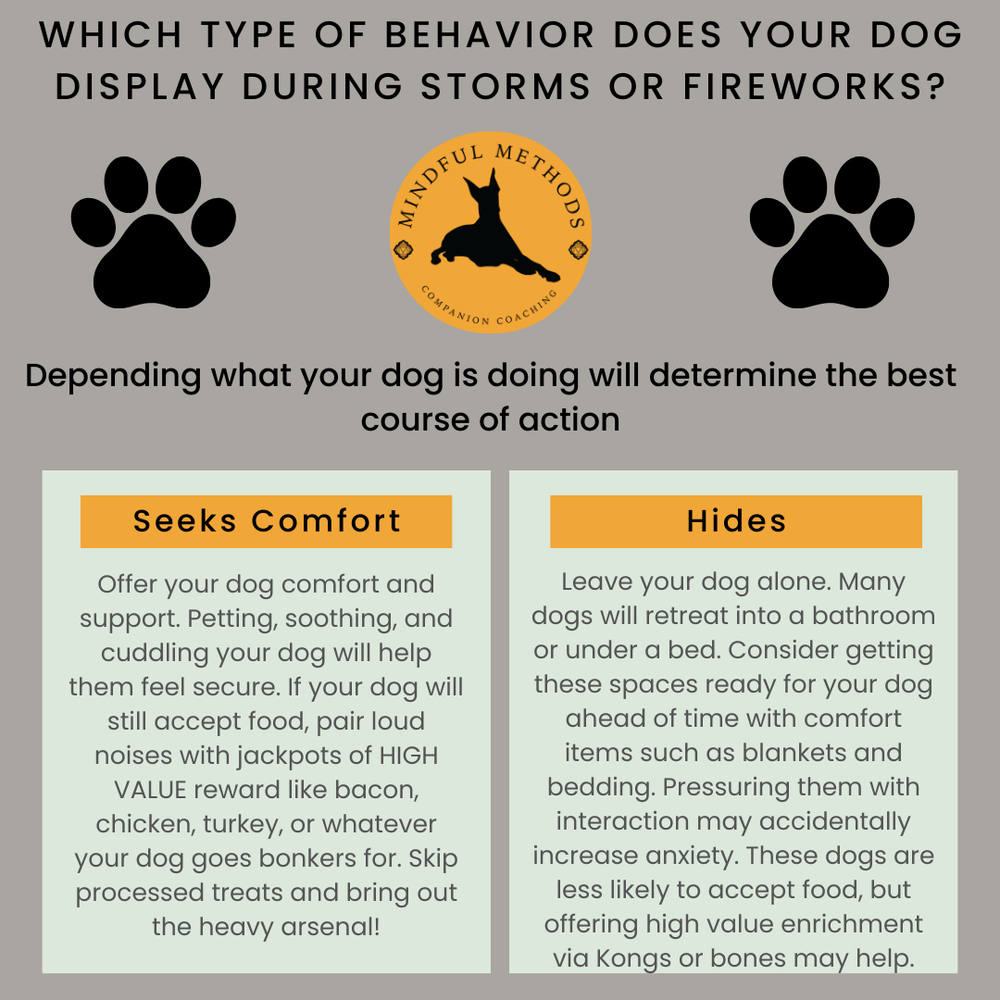 WHICH TYPE OF BEHAVIOR DOES YOUR DOG DISPLAY DURING STORMS OR FIREWORKS?

MINDFUL METHODS

COMPANION COACHING

Depending what your dog is doing will determine the best course of action

Seeks Comfort

Offer your dog comfort and support. Petting, soothing, and cuddling your dog will help them feel secure. If your dog will still accept food, pair loud noises with jackpots of HIGH VALUE reward like bacon, chicken, turkey, or whatever your dog goes bonkers for. Skip processed treats and bring out the heavy arsenal!

Hides

Leave your dog alone. Many dogs will retreat into a bathroom or under a bed. Consider getting these spaces ready for your dog ahead of time with comfort items such as blankets and bedding. Pressuring them with interaction may accidentally increase anxiety. These dogs are less likely to accept food, but offering high value enrichment via Kongs or bones may help.